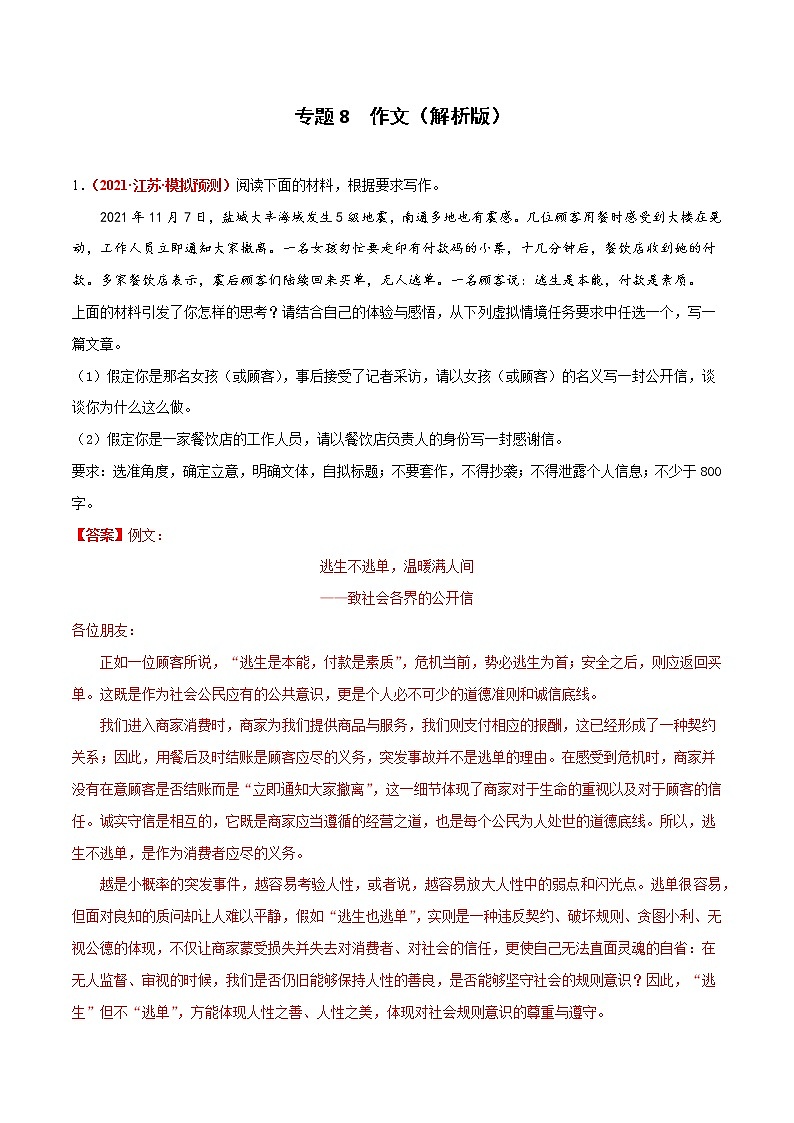 专题 8　作文（解析版）

1.（2021·江苏·模拟预测）阅读下面的材料，根据要求写作。

2021 年 11 月 7 日，盐城大丰海域发生 5 级地震，南通多地也有震感。几位顾客用餐时感受到大楼在晃动，工作人员立即通知大家撤离。一名女孩匆忙要走印有付款码的小票，十几分钟后，餐饮店收到她的付款。多家餐饮店表示，震后顾客们陆续回来买单，无人逃单。一名顾客说：逃生是本能，付款是素质。

上面的材料引发了你怎样的思考？请结合自己的体验与感悟，从下列虚拟情境任务要求中任选一个，写一篇文章。

（1）假定你是那名女孩（或顾客），事后接受了记者采访，请以女孩（或顾客）的名义写一封公开信，谈谈你为什么这么做。

（2）假定你是一家餐饮店的工作人员，请以餐饮店负责人的身份写一封感谢信。

要求：选准角度，确定立意，明确文体，自拟标题；不要套作，不得抄袭；不得泄露个人信息；不少于 800 字。

【答案】例文：

逃生不逃单，温暖满人间
——致社会各界的公开信

各位朋友：

正如一位顾客所说，“逃生是本能，付款是素质”，危机当前，势必逃生为首；安全之后，则应返回买单。这既是作为社会公民应有的公共意识，更是个人必不可少的道德准则和诚信底线。

我们进入商家消费时，商家为我们提供商品与服务，我们则支付相应的报酬，这已经形成了一种契约关系；因此，用餐后及时结账是顾客应尽的义务，突发事故并不是逃单的理由。在感受到危机时，商家并没有在意顾客是否结账而是“立即通知大家撤离”，这一细节体现了商家对于生命的重视以及对于顾客的信任。诚实守信是相互的，它既是商家应当遵循的经营之道，也是每个公民为人处世的道德底线。所以，逃生不逃单，是作为消费者应尽的义务。

越是小概率的突发事件，越容易考验人性，或者说，越容易放大人性中的弱点和闪光点。逃单很容易，但面对良知的质问却让人难以平静，假如“逃生也逃单”，实则是一种违反契约、破坏规则、贪图小利、无视公德的体现，不仅让商家蒙受损失并失去对消费者、对社会的信任，更使自己无法直面灵魂的自省：在无人监督、审视的时候，我们是否仍旧能够保持人性的善良，是否能够坚守社会的规则意识？因此，“逃生”但不“逃单”，方能体现人性之善、人性之美，体现对社会规则意识的尊重与遵守。